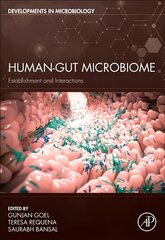 DEVELOPMENTS IN MICROBIOLOGY

HUMAN-GUT MICROBIOME

Establishment and Interactions

EDITED BY
GUNJAN GOEL
TERESA REQUENA
SAURABH BANSAL

AP